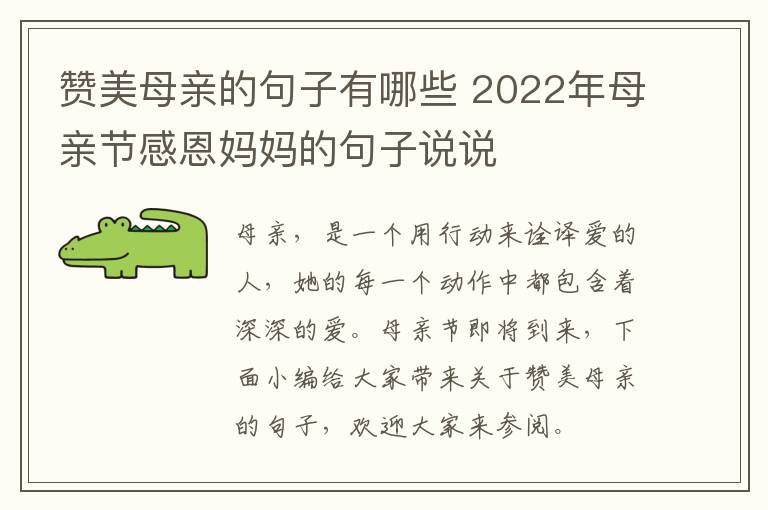 赞美母亲的句子有哪些 2022年母亲节感恩妈妈的句子说说

母亲，是一个用行动来诠译爱的人，她的每一个动作中都包含着深深的爱。母亲节即将到来，下面小编给大家带来关于赞美母亲的句子，欢迎大家来参阅。